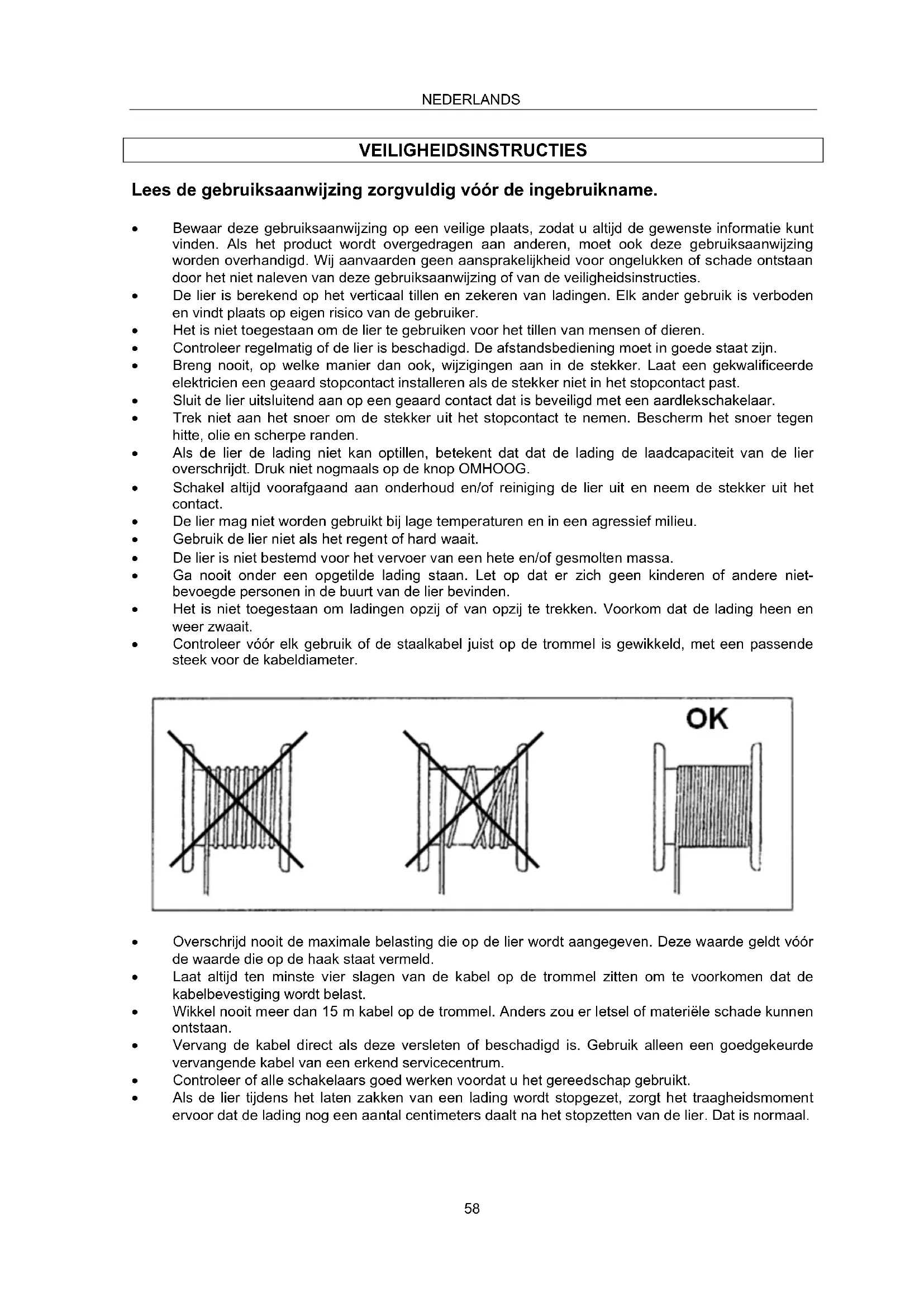 NEDERLANDS

VEILIGHEIDSINSTRUCTIES

Lees de gebruiksaanwijzing zorgvuldig vóór de ingebruikname.

• Bewaar deze gebruiksaanwijzing op een veilige plaats, zodat u altijd de gewenste informatie kunt vinden. Als het product wordt overgedragen aan anderen, moet ook deze gebruiksaanwijzing worden overhandigd. Wij aanvaarden geen aansprakelijkheid voor ongelukken of schade ontstaan door het niet naleven van deze gebruiksaanwijzing of van de veiligheidsinstructies.
• De lier is berekend op het verticaal tillen en zekeren van ladingen. Elk ander gebruik is verboden en vindt plaats op eigen risico van de gebruiker.
• Het is niet toegestaan om de lier te gebruiken voor het tillen van mensen of dieren.
• Controleer regelmatig of de lier is beschadigd. De afstandsbediening moet in goede staat zijn.
• Breng nooit, op welke manier dan ook, wijzigingen aan in de stekker. Laat een gekwalificeerde elektricien een geaard stopcontact installeren als de stekker niet in het stopcontact past.
• Sluit de lier uitsluitend aan op een geaard contact dat is beveiligd met een aardlekschakelaar.
• Trek niet aan het snoer om de stekker uit het stopcontact te nemen. Bescherm het snoer tegen hitte, olie en scherpe randen.
• Als de lier de lading niet kan optillen, betekent dat dat de lading de laadcapaciteit van de lier overschrijdt. Druk niet nogmaals op de knop OMHOOG.
• Schakel altijd voorafgaand aan onderhoud en/of reiniging de lier uit en neem de stekker uit het contact.
• De lier mag niet worden gebruikt bij lage temperaturen en in een agressief milieu.
• Gebruik de lier niet als het regent of hard waait.
• De lier is niet bestemd voor het vervoer van een hete en/of gesmolten massa.
• Ga nooit onder een opgetilde lading staan. Let op dat er zich geen kinderen of andere niet-bevoegde personen in de buurt van de lier bevinden.
• Het is niet toegestaan om ladingen opzij of van opzij te trekken. Voorkom dat de lading heen en weer zwaait.
• Controleer vóór elk gebruik of de staalkabel juist op de trommel is gewikkeld, met een passende steek voor de kabeldiameter.

OK

• Overschrijd nooit de maximale belasting die op de lier wordt aangegeven. Deze waarde geldt vóór de waarde die op de haak staat vermeld.
• Laat altijd ten minste vier slagen van de kabel op de trommel zitten om te voorkomen dat de kabelbevestiging wordt belast.
• Wikkel nooit meer dan 15 m kabel op de trommel. Anders zou er letsel of materiële schade kunnen ontstaan.
• Vervang de kabel direct als deze versleten of beschadigd is. Gebruik alleen een goedgekeurde vervangende kabel van een erkend servicecentrum.
• Controleer of alle schakelaars goed werken voordat u het gereedschap gebruikt.
• Als de lier tijdens het laten zakken van een lading wordt stopgezet, zorgt het traagheidsmoment ervoor dat de lading nog een aantal centimeters daalt na het stopzetten van de lier. Dat is normaal.

58